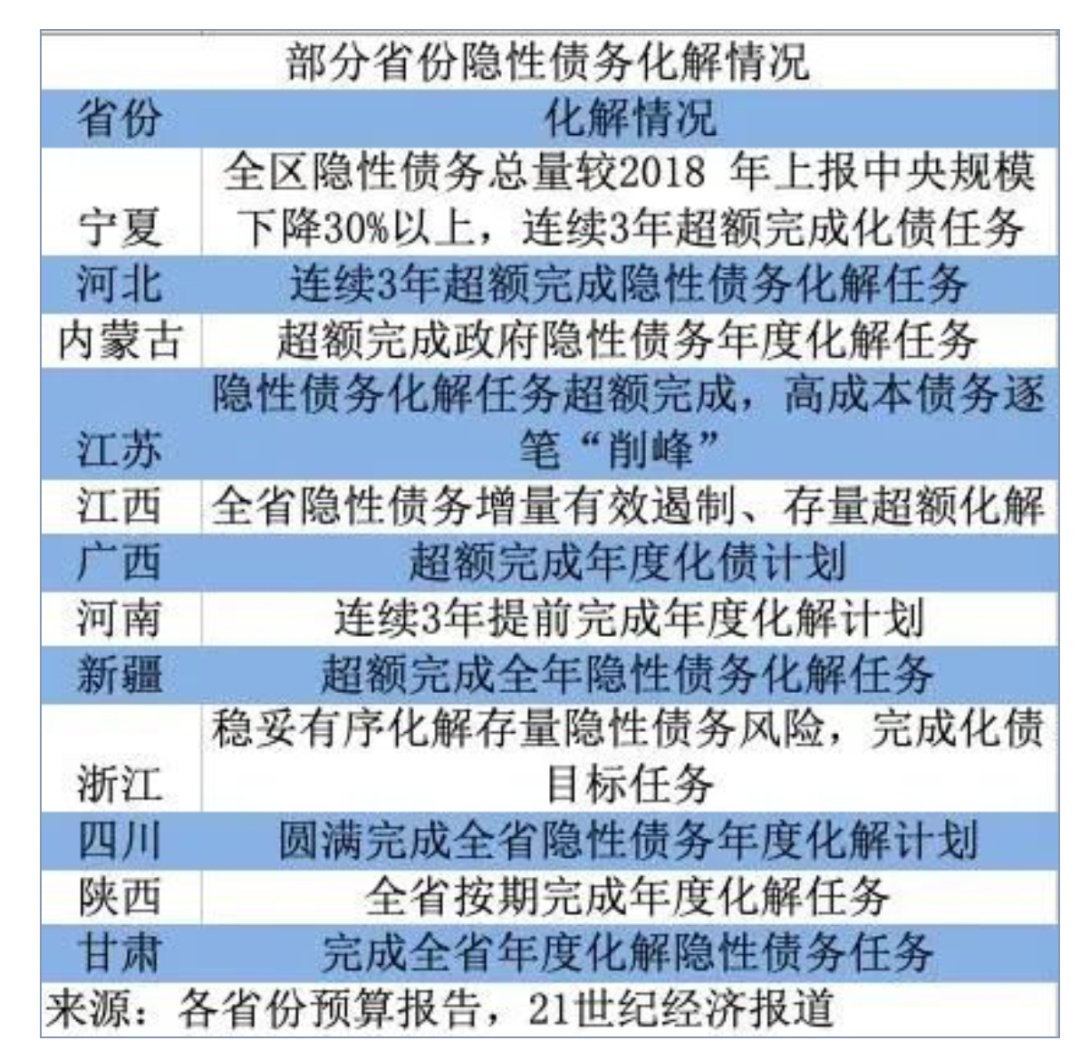 部分省份隐性债务化解情况

| 省份 | 化解情况 |
|---|---|
| 宁夏 | 全区隐性债务总量较2018 年上报中央规模下降30%以上，连续3年超额完成化债任务 |
| 河北 | 连续3年超额完成隐性债务化解任务 |
| 内蒙古 | 超额完成政府隐性债务年度化解任务 |
| 江苏 | 隐性债务化解任务超额完成，高成本债务逐笔“削峰” |
| 江西 | 全省隐性债务增量有效遏制、存量超额化解 |
| 广西 | 超额完成年度化债计划 |
| 河南 | 连续3年提前完成年度化解计划 |
| 新疆 | 超额完成全年隐性债务化解任务 |
| 浙江 | 稳妥有序化解存量隐性债务风险，完成化债目标任务 |
| 四川 | 圆满完成全省隐性债务年度化解计划 |
| 陕西 | 全省按期完成年度化解任务 |
| 甘肃 | 完成全省年度化解隐性债务任务 |

来源：各省份预算报告，21世纪经济报道